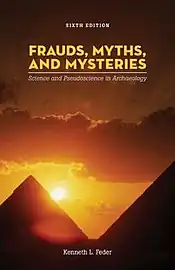 SIXTH EDITION

FRAUDS, MYTHS, AND MYSTERIES

Science and Pseudoscience in Archaeology

Kenneth L. Feder